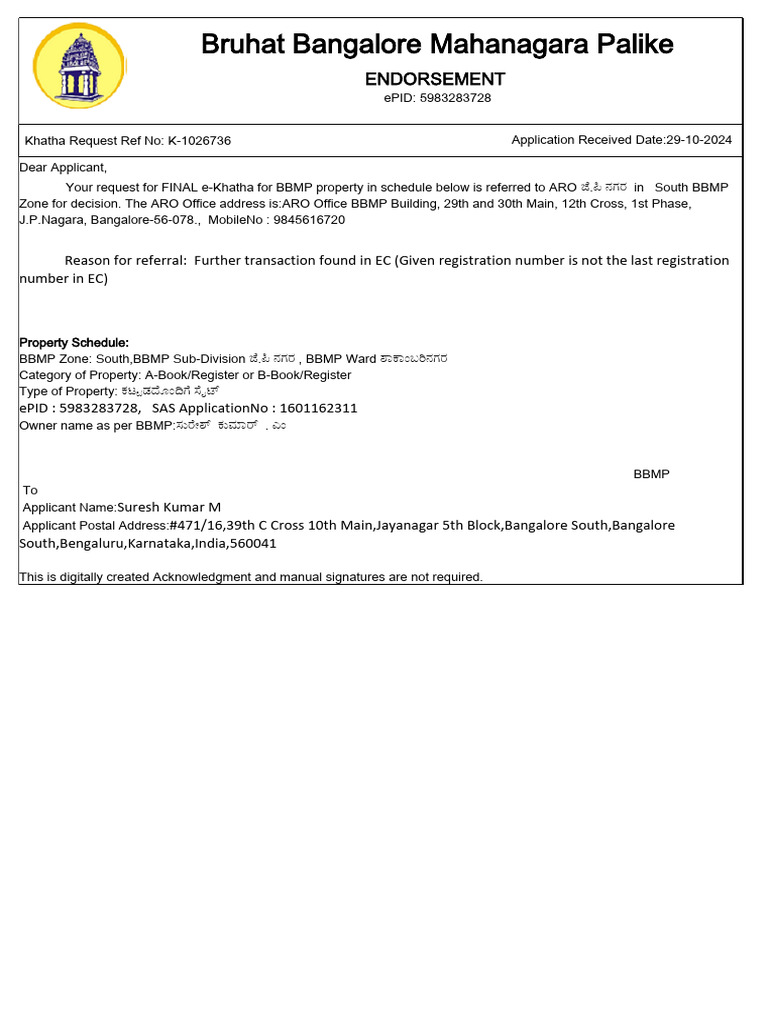 Bruhat Bangalore Mahanagara Palike

ENDORSEMENT

ePID: 5983283728

Khatha Request Ref No: K-1026736

Application Received Date:29-10-2024

Dear Applicant,

Your request for FINAL e-Khatha for BBMP property in schedule below is referred to ARO ಜೆ.ಪಿ ನಗರ in South BBMP Zone for decision. The ARO Office address is:ARO Office BBMP Building, 29th and 30th Main, 12th Cross, 1st Phase, J.P.Nagara, Bangalore-56-078., MobileNo : 9845616720

Reason for referral: Further transaction found in EC (Given registration number is not the last registration number in EC)

Property Schedule:
BBMP Zone: South,BBMP Sub-Division ಜೆ.ಪಿ ನಗರ , BBMP Ward ಶಾಕಾಂಬರಿನಗರ
Category of Property: A-Book/Register or B-Book/Register
Type of Property: ಕಟ್ಟಡದೊಂದಿಗೆ ಸೈಟ್
ePID : 5983283728, SAS ApplicationNo : 1601162311
Owner name as per BBMP:ಸುರೇಶ್ ಕುಮಾರ್ . ಎಂ

BBMP

To
Applicant Name:Suresh Kumar M
Applicant Postal Address:#471/16,39th C Cross 10th Main,Jayanagar 5th Block,Bangalore South,Bangalore South,Bengaluru,Karnataka,India,560041

This is digitally created Acknowledgment and manual signatures are not required.